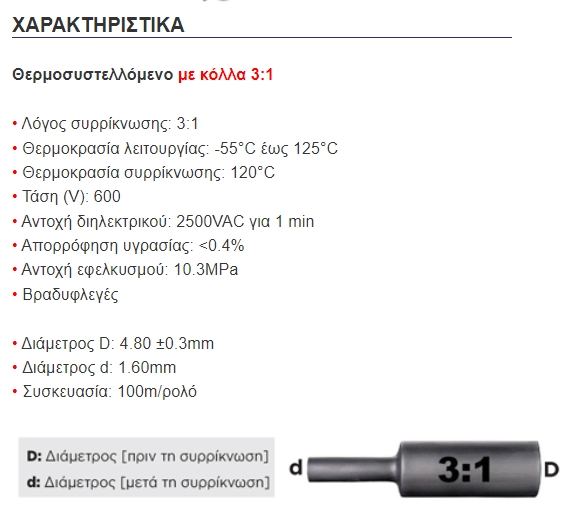 ΧΑΡΑΚΤΗΡΙΣΤΙΚΑ

Θερμοσυστελλόμενο με κόλλα 3:1

• Λόγος συρρίκνωσης: 3:1
• Θερμοκρασία λειτουργίας: -55°C έως 125°C
• Θερμοκρασία συρρίκνωσης: 120°C
• Τάση (V): 600
• Αντοχή διηλεκτρικού: 2500VAC για 1 min
• Απορρόφηση υγρασίας: <0.4%
• Αντοχή εφελκυσμού: 10.3MPa
• Βραδυφλεγές

• Διάμετρος D: 4.80 ±0.3mm
• Διάμετρος d: 1.60mm
• Συσκευασία: 100m/ρολό

D: Διάμετρος [πριν τη συρρίκνωση]
d: Διάμετρος [μετά τη συρρίκνωση]

d 3:1 D